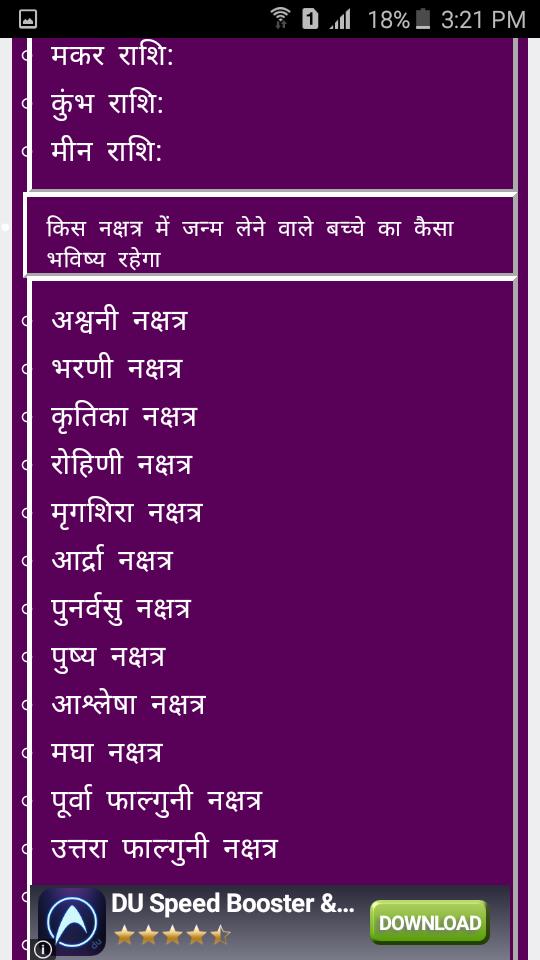 1 18% 3:21 PM

मकर राशि:
कुंभ राशि:
मीन राशि:

किस नक्षत्र में जन्म लेने वाले बच्चे का कैसा भविष्य रहेगा

अश्वनी नक्षत्र
भरणी नक्षत्र
कृतिका नक्षत्र
रोहिणी नक्षत्र
मृगशिरा नक्षत्र
आर्द्रा नक्षत्र
पुनर्वसु नक्षत्र
पुष्य नक्षत्र
आश्लेषा नक्षत्र
मघा नक्षत्र
पूर्वा फाल्गुनी नक्षत्र
उत्तरा फाल्गुनी नक्षत्र

DU Speed Booster &...
DOWNLOAD